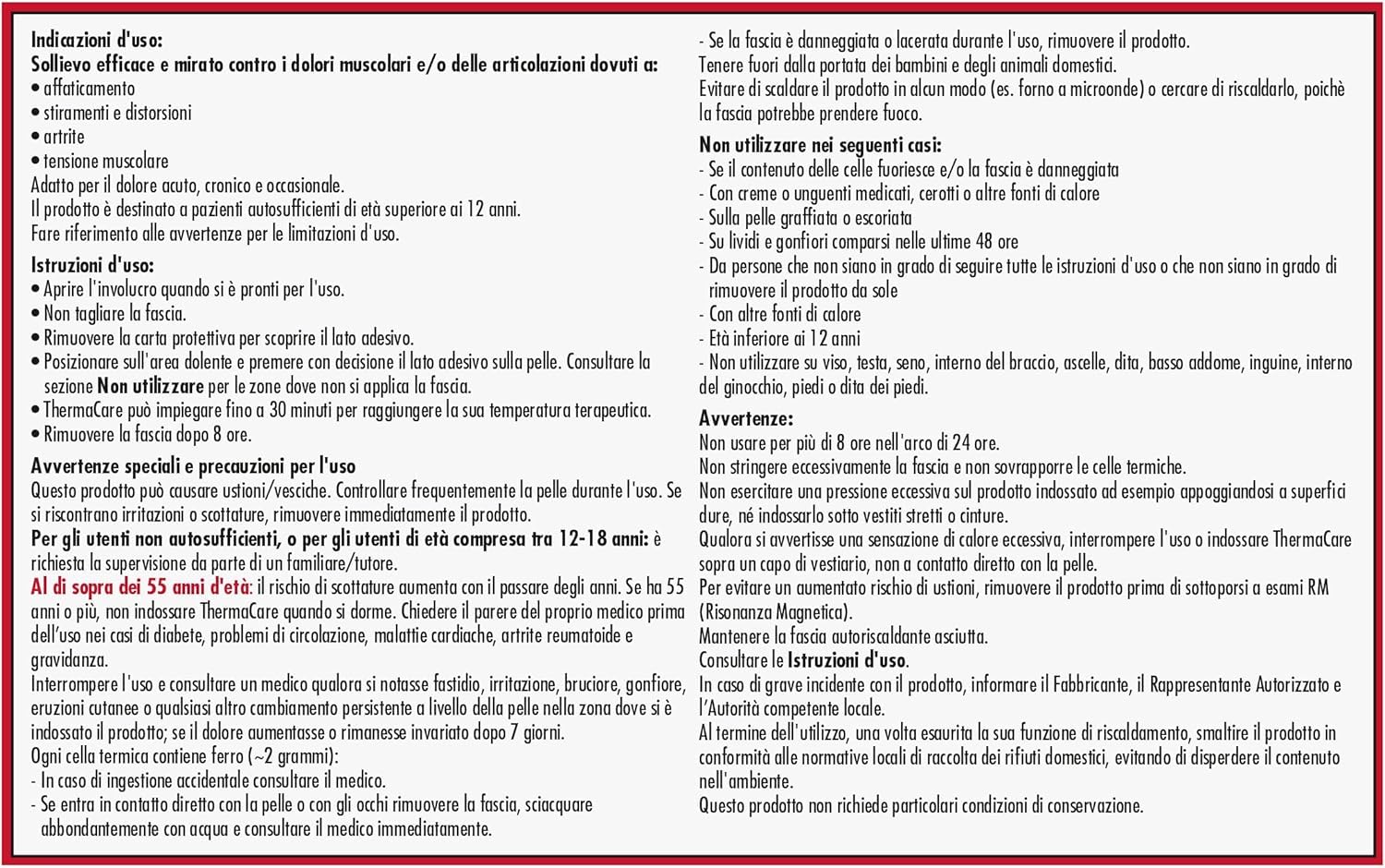 Indicazioni d'uso:
Sollievo efficace e mirato contro i dolori muscolari e/o delle articolazioni dovuti a:
• affaticamento
• stiramenti e distorsioni
• artrite
• tensione muscolare
Adatto per il dolore acuto, cronico e occasionale.
Il prodotto è destinato a pazienti autosufficienti di età superiore ai 12 anni.
Fare riferimento alle avvertenze per le limitazioni d'uso.

Istruzioni d'uso:
• Aprire l'involucro quando si è pronti per l'uso.
• Non tagliare la fascia.
• Rimuovere la carta protettiva per scoprire il lato adesivo.
• Posizionare sull'area dolente e premere con decisione il lato adesivo sulla pelle. Consultare la sezione Non utilizzare per le zone dove non si applica la fascia.
• ThermaCare può impiegare fino a 30 minuti per raggiungere la sua temperatura terapeutica.
• Rimuovere la fascia dopo 8 ore.

Avvertenze speciali e precauzioni per l'uso
Questo prodotto può causare ustioni/vesciche. Controllare frequentemente la pelle durante l'uso. Se si riscontrano irritazioni o scottature, rimuovere immediatamente il prodotto.
Per gli utenti non autosufficienti, o per gli utenti di età compresa tra 12-18 anni: è richiesta la supervisione da parte di un familiare/tutore.
Al di sopra dei 55 anni d'età: il rischio di scottature aumenta con il passare degli anni. Se ha 55 anni o più, non indossare ThermaCare quando si dorme. Chiedere il parere del proprio medico prima dell'uso nei casi di diabete, problemi di circolazione, malattie cardiache, artrite reumatoide e gravidanza.
Interrompere l'uso e consultare un medico qualora si notasse fastidio, irritazione, bruciore, gonfiore, eruzioni cutanee o qualsiasi altro cambiamento persistente a livello della pelle nella zona dove si è indossato il prodotto; se il dolore aumentasse o rimanesse invariato dopo 7 giorni.
Ogni cella termica contiene ferro (~2 grammi):
- In caso di ingestione accidentale consultare il medico.
- Se entra in contatto diretto con la pelle o con gli occhi rimuovere la fascia, sciacquare abbondantemente con acqua e consultare il medico immediatamente.
- Se la fascia è danneggiata o lacerata durante l'uso, rimuovere il prodotto.
Tenere fuori dalla portata dei bambini e degli animali domestici.
Evitare di scaldare il prodotto in alcun modo (es. forno a microonde) o cercare di riscaldarlo, poichè la fascia potrebbe prendere fuoco.

Non utilizzare nei seguenti casi:
- Se il contenuto delle celle fuoriesce e/o la fascia è danneggiata
- Con creme o unguenti medicati, cerotti o altre fonti di calore
- Sulla pelle graffiata o escoriata
- Su lividi e gonfiori comparsi nelle ultime 48 ore
- Da persone che non siano in grado di seguire tutte le istruzioni d'uso o che non siano in grado di rimuovere il prodotto da sole
- Con altre fonti di calore
- Età inferiore ai 12 anni
- Non utilizzare su viso, testa, seno, interno del braccio, ascelle, dita, basso addome, inguine, interno del ginocchio, piedi o dita dei piedi.

Avvertenze:
Non usare per più di 8 ore nell'arco di 24 ore.
Non stringere eccessivamente la fascia e non sovrapporre le celle termiche.
Non esercitare una pressione eccessiva sul prodotto indossato ad esempio appoggiandosi a superfici dure, né indossarlo sotto vestiti stretti o cinture.
Qualora si avvertisse una sensazione di calore eccessiva, interrompere l'uso o indossare ThermaCare sopra un capo di vestiario, non a contatto diretto con la pelle.
Per evitare un aumentato rischio di ustioni, rimuovere il prodotto prima di sottoporsi a esami RM (Risonanza Magnetica).
Mantenere la fascia autoriscaldante asciutta.
Consultare le Istruzioni d'uso.
In caso di grave incidente con il prodotto, informare il Fabbricante, il Rappresentante Autorizzato e l'Autorità competente locale.
Al termine dell'utilizzo, una volta esaurita la sua funzione di riscaldamento, smaltire il prodotto in conformità alle normative locali di raccolta dei rifiuti domestici, evitando di disperdere il contenuto nell'ambiente.
Questo prodotto non richiede particolari condizioni di conservazione.